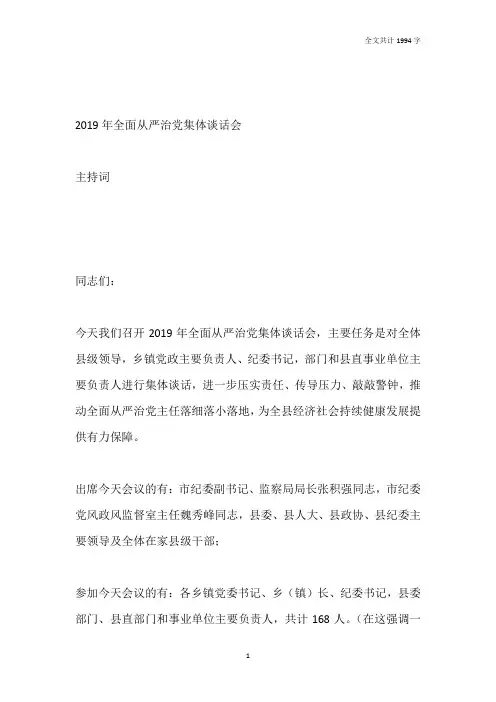 全文共计 1994 字

2019 年全面从严治党集体谈话会

主持词

同志们：

今天我们召开 2019 年全面从严治党集体谈话会，主要任务是对全体县级领导，乡镇党政主要负责人、纪委书记，部门和县直事业单位主要负责人进行集体谈话，进一步压实责任、传导压力、敲敲警钟，推动全面从严治党主任落细落小落地，为全县经济社会持续健康发展提供有力保障。

出席今天会议的有：市纪委副书记、监察局局长张积强同志，市纪委党风政风监督室主任魏秀峰同志，县委、县人大、县政协、县纪委主要领导及全体在家县级干部；

参加今天会议的有：各乡镇党委书记、乡（镇）长、纪委书记，县委部门、县直部门和事业单位主要负责人，共计 168 人。（在这强调一

1